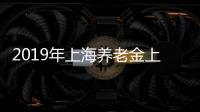 2019年上海养老金上